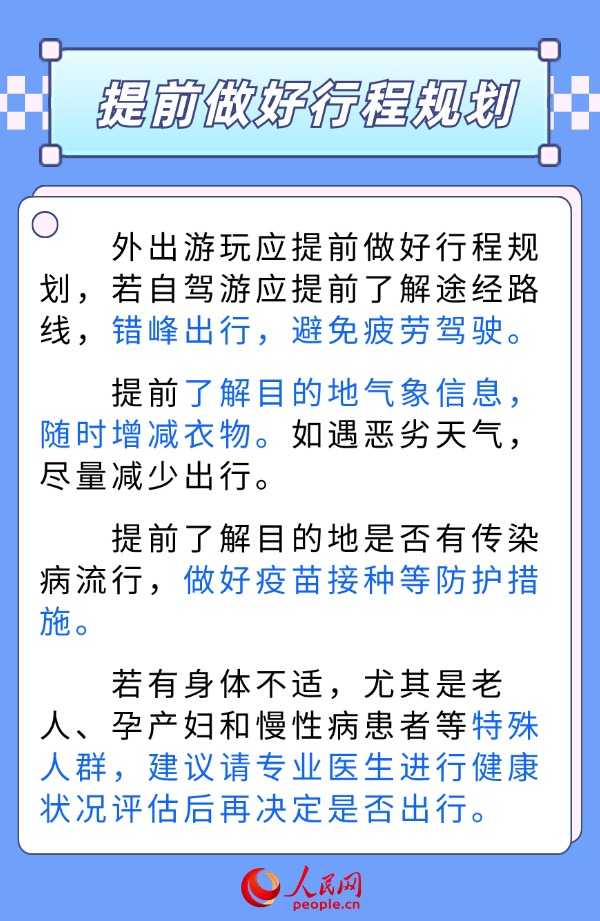 提前做好行程规划

外出游玩应提前做好行程规划，若自驾游应提前了解途经路线，错峰出行，避免疲劳驾驶。

提前了解目的地气象信息，随时增减衣物。如遇恶劣天气，尽量减少出行。

提前了解目的地是否有传染病流行，做好疫苗接种等防护措施。

若有身体不适，尤其是老人、孕产妇和慢性病患者等特殊人群，建议请专业医生进行健康状况评估后再决定是否出行。

人民网
people.cn